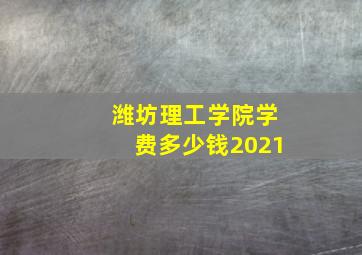 潍坊理工学院学费多少钱2021